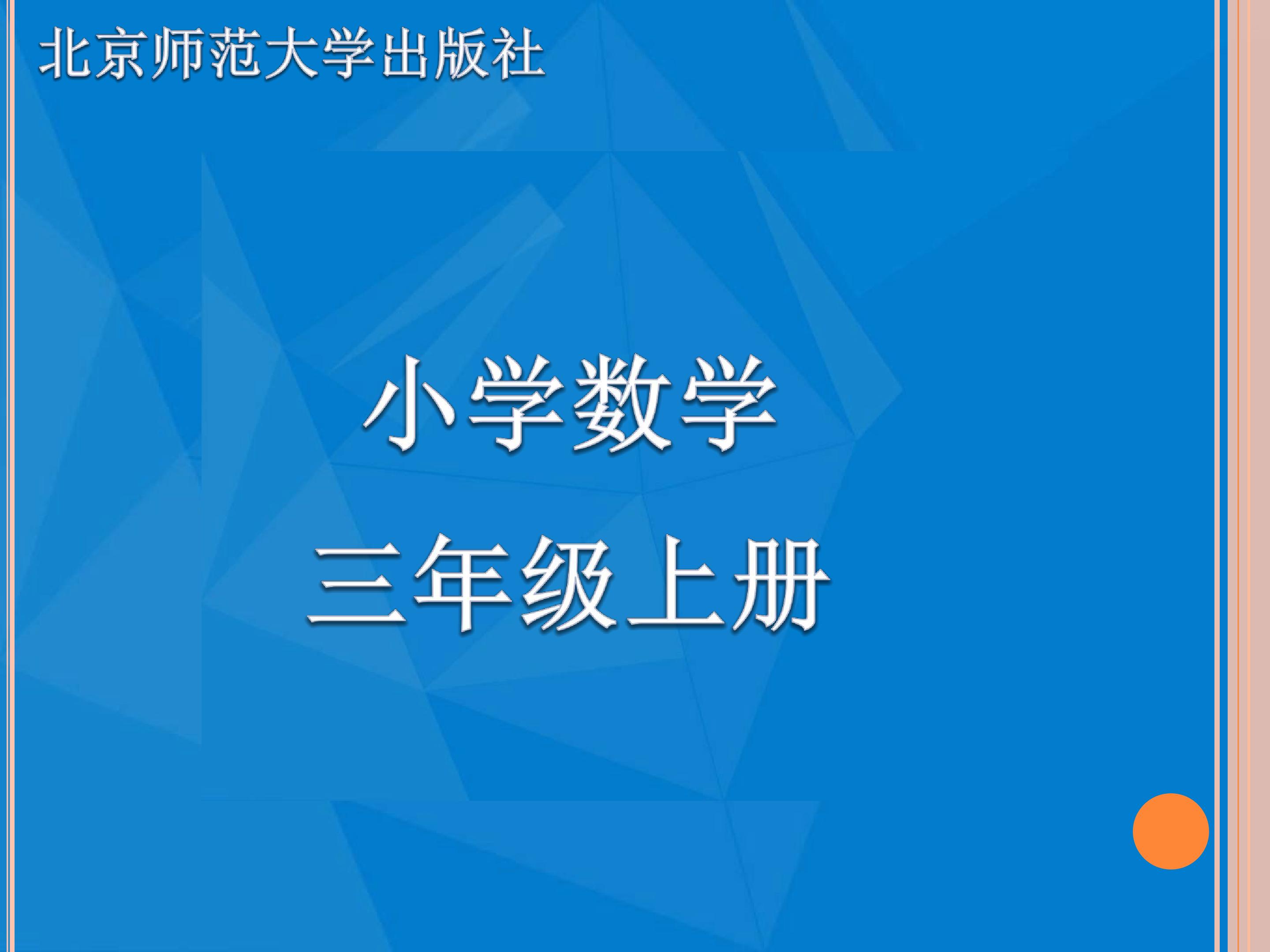 北京师范大学出版社

小学数学

三年级上册